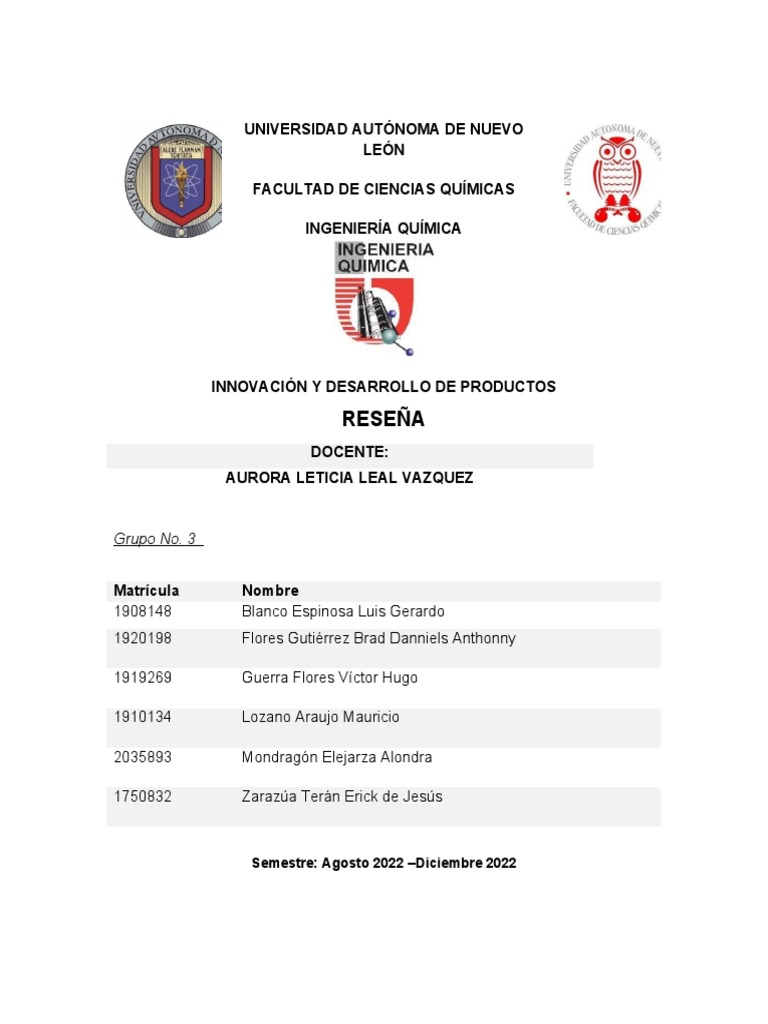 UNIVERSIDAD AUTÓNOMA DE NUEVO LEÓN

FACULTAD DE CIENCIAS QUÍMICAS

INGENIERÍA QUÍMICA

INGENIERIA QUIMICA

INNOVACIÓN Y DESARROLLO DE PRODUCTOS

RESEÑA

DOCENTE:

AURORA LETICIA LEAL VAZQUEZ

Grupo No. 3

| Matrícula | Nombre |
|---|---|
| 1908148 | Blanco Espinosa Luis Gerardo |
| 1920198 | Flores Gutiérrez Brad Danniels Anthonny |
| 1919269 | Guerra Flores Víctor Hugo |
| 1910134 | Lozano Araujo Mauricio |
| 2035893 | Mondragón Elejarza Alondra |
| 1750832 | Zarazúa Terán Erick de Jesús |

Semestre: Agosto 2022 –Diciembre 2022